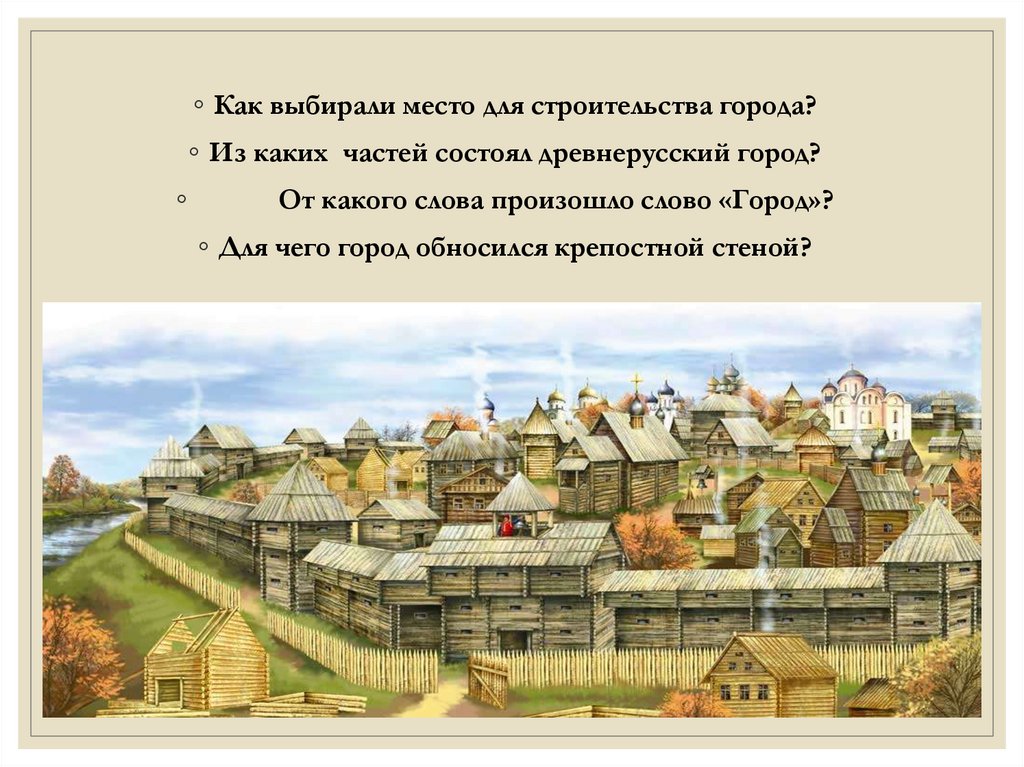 ◦ Как выбирали место для строительства города?
◦ Из каких  частей состоял древнерусский город?
◦ От какого слова произошло слово «Город»?
◦ Для чего город обносился крепостной стеной?